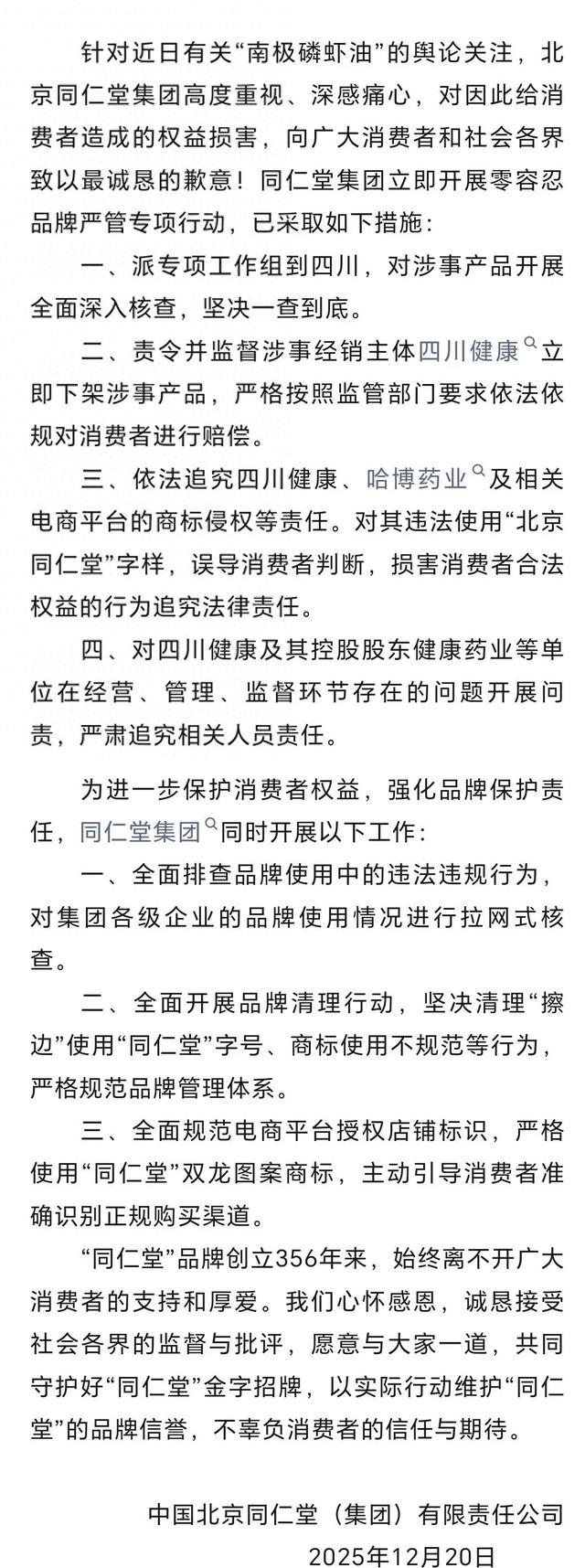 针对近日有关“南极磷虾油”的舆论关注，北京同仁堂集团高度重视、深感痛心，对因此给消费者造成的权益损害，向广大消费者和社会各界致以最诚恳的歉意！同仁堂集团立即开展零容忍品牌严管专项行动，已采取如下措施：

一、派专项工作组到四川，对涉事产品开展全面深入核查，坚决一查到底。

二、责令并监督涉事经销主体四川健康立即下架涉事产品，严格按照监管部门要求依法依规对消费者进行赔偿。

三、依法追究四川健康、哈博药业及相关电商平台的商标侵权等责任。对其违法使用“北京同仁堂”字样，误导消费者判断，损害消费者合法权益的行为追究法律责任。

四、对四川健康及其控股股东健康药业等单位在经营、管理、监督环节存在的问题开展问责，严肃追究相关人员责任。

为进一步保护消费者权益，强化品牌保护责任，同仁堂集团同时开展以下工作：

一、全面排查品牌使用中的违法违规行为，对集团各级企业的品牌使用情况进行拉网式核查。

二、全面开展品牌清理行动，坚决清理“擦边”使用“同仁堂”字号、商标使用不规范等行为，严格规范品牌管理体系。

三、全面规范电商平台授权店铺标识，严格使用“同仁堂”双龙图案商标，主动引导消费者准确识别正规购买渠道。

“同仁堂”品牌创立356年来，始终离不开广大消费者的支持和厚爱。我们心怀感恩，诚恳接受社会各界的监督与批评，愿意与大家一道，共同守护好“同仁堂”金字招牌，以实际行动维护“同仁堂”的品牌信誉，不辜负消费者的信任与期待。

中国北京同仁堂（集团）有限责任公司
2025年12月20日